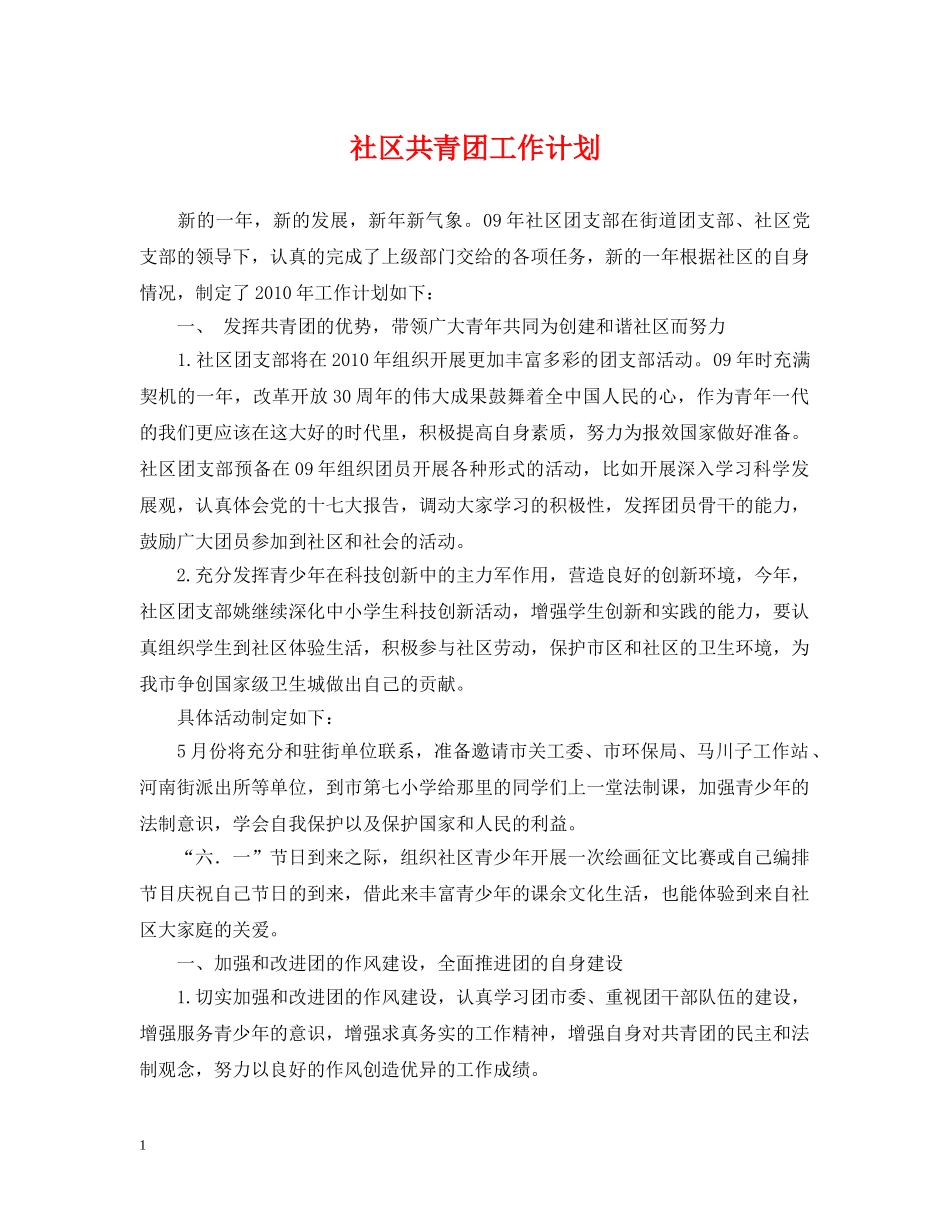 社区共青团工作计划

新的一年，新的发展，新年新气象。09年社区团支部在街道团支部、社区党支部的领导下，认真的完成了上级部门交给的各项任务，新的一年根据社区的自身情况，制定了2010年工作计划如下：

一、 发挥共青团的优势，带领广大青年共同为创建和谐社区而努力

1.社区团支部将在2010年组织开展更加丰富多彩的团支部活动。09年时充满契机的一年，改革开放30周年的伟大成果鼓舞着全中国人民的心，作为青年一代的我们更应该在这大好的时代里，积极提高自身素质，努力为报效国家做好准备。社区团支部预备在09年组织团员开展各种形式的活动，比如开展深入学习科学发展观，认真体会党的十七大报告，调动大家学习的积极性，发挥团员骨干的能力，鼓励广大团员参加到社区和社会的活动。

2.充分发挥青少年在科技创新中的主力军作用，营造良好的创新环境，今年，社区团支部姚继续深化中小学生科技创新活动，增强学生创新和实践的能力，要认真组织学生到社区体验生活，积极参与社区劳动，保护市区和社区的卫生环境，为我市争创国家级卫生城做出自己的贡献。

具体活动制定如下：

5月份将充分和驻街单位联系，准备邀请市关工委、市环保局、马川子工作站、河南街派出所等单位，到市第七小学给那里的同学们上一堂法制课，加强青少年的法制意识，学会自我保护以及保护国家和人民的利益。

“六．一”节日到来之际，组织社区青少年开展一次绘画征文比赛或自己编排节目庆祝自己节日的到来，借此来丰富青少年的课余文化生活，也能体验到来自社区大家庭的关爱。

一、加强和改进团的作风建设，全面推进团的自身建设

1.切实加强和改进团的作风建设，认真学习团市委、重视团干部队伍的建设，增强服务青少年的意识，增强求真务实的工作精神，增强自身对共青团的民主和法制观念，努力以良好的作风创造优异的工作成绩。

1